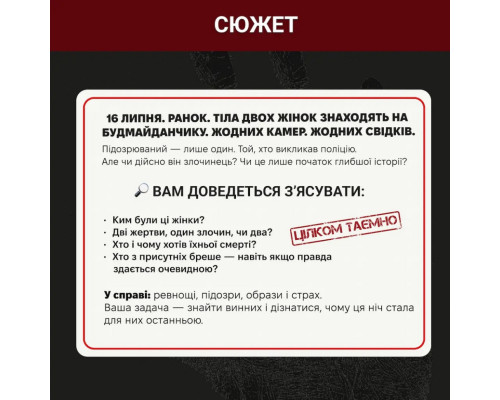 СЮЖЕТ

16 ЛИПНЯ. РАНОК. ТІЛА ДВОХ ЖІНОК ЗНАХОДЯТЬ НА БУДМАЙДАНЧИКУ. ЖОДНИХ КАМЕР. ЖОДНИХ СВІДКІВ.

Підозрюваний — лише один. Той, хто викликав поліцію. Але чи дійсно він злочинець? Чи це лише початок глибшої історії?

🔎 ВАМ ДОВЕДЕТЬСЯ З'ЯСУВАТИ:

· Ким були ці жінки?
· Дві жертви, один злочин, чи два?
· Хто і чому хотів їхньої смерті?
· Хто з присутніх бреше — навіть якщо правда здається очевидною?

ЦІЛКОМ ТАЄМНО

У справі: ревнощі, підозри, образи і страх.
Ваша задача — знайти винних і дізнатися, чому ця ніч стала для них останньою.